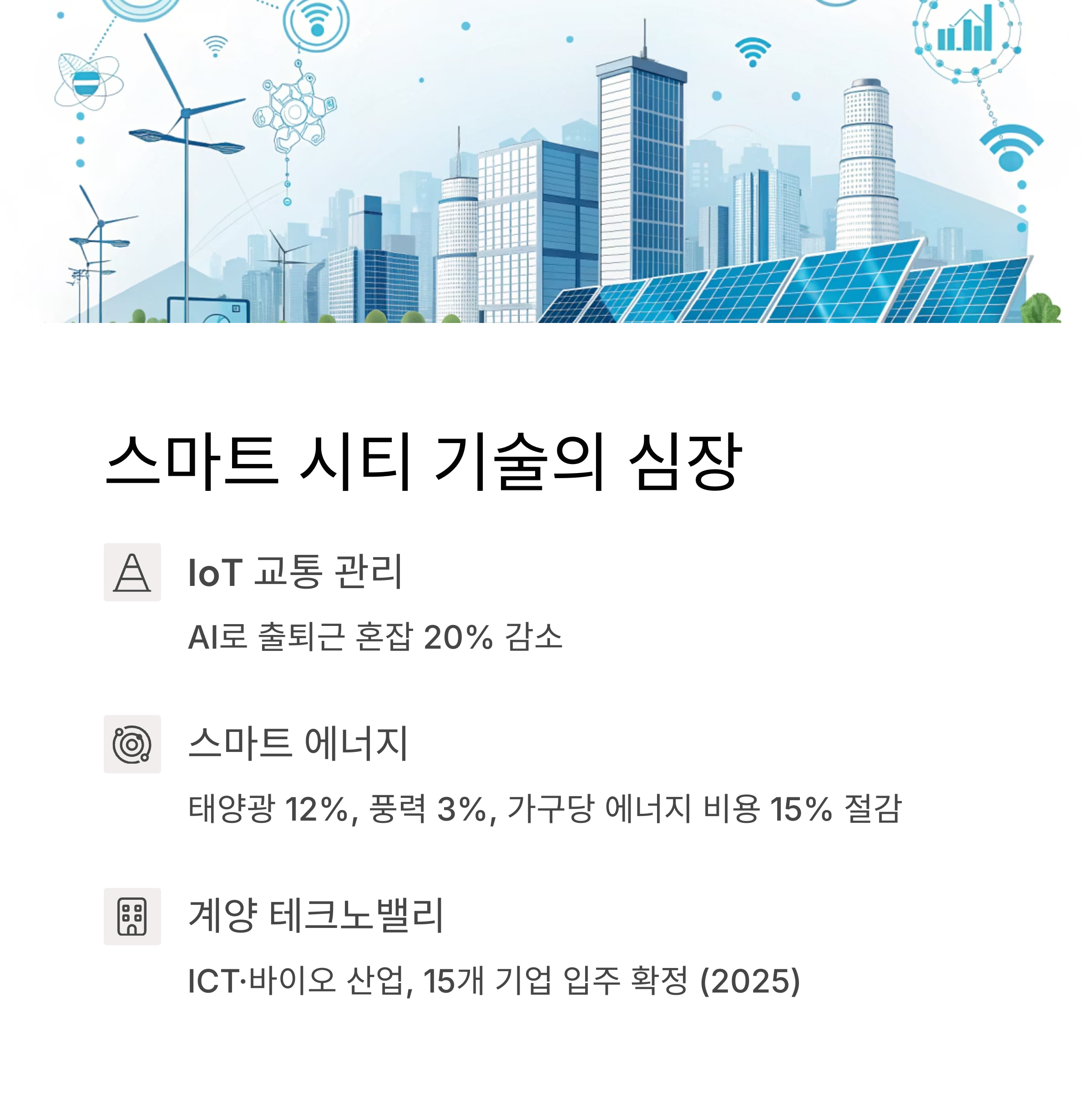 스마트 시티 기술의 심장

IoT 교통 관리

AI로 출퇴근 혼잡 20% 감소

스마트 에너지

태양광 12%, 풍력 3%, 가구당 에너지 비용 15% 절감

계양 테크노밸리

ICT·바이오 산업, 15개 기업 입주 확정 (2025)